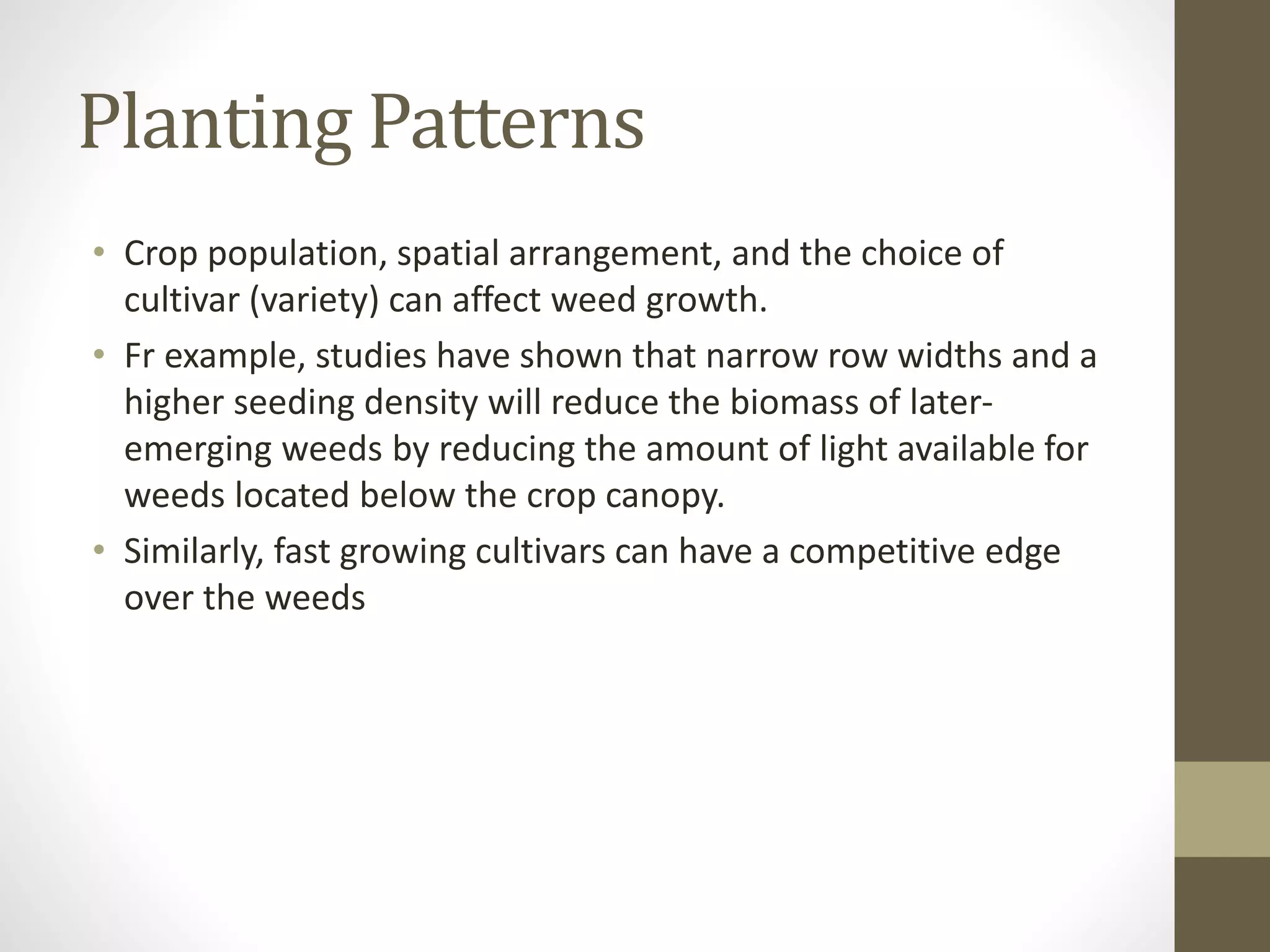 Planting Patterns

• Crop population, spatial arrangement, and the choice of cultivar (variety) can affect weed growth.
• Fr example, studies have shown that narrow row widths and a higher seeding density will reduce the biomass of later-emerging weeds by reducing the amount of light available for weeds located below the crop canopy.
• Similarly, fast growing cultivars can have a competitive edge over the weeds